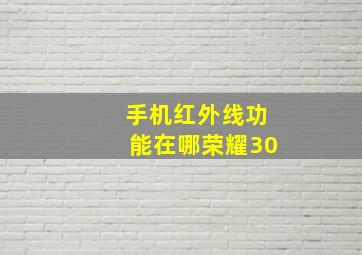 手机红外线功能在哪荣耀30